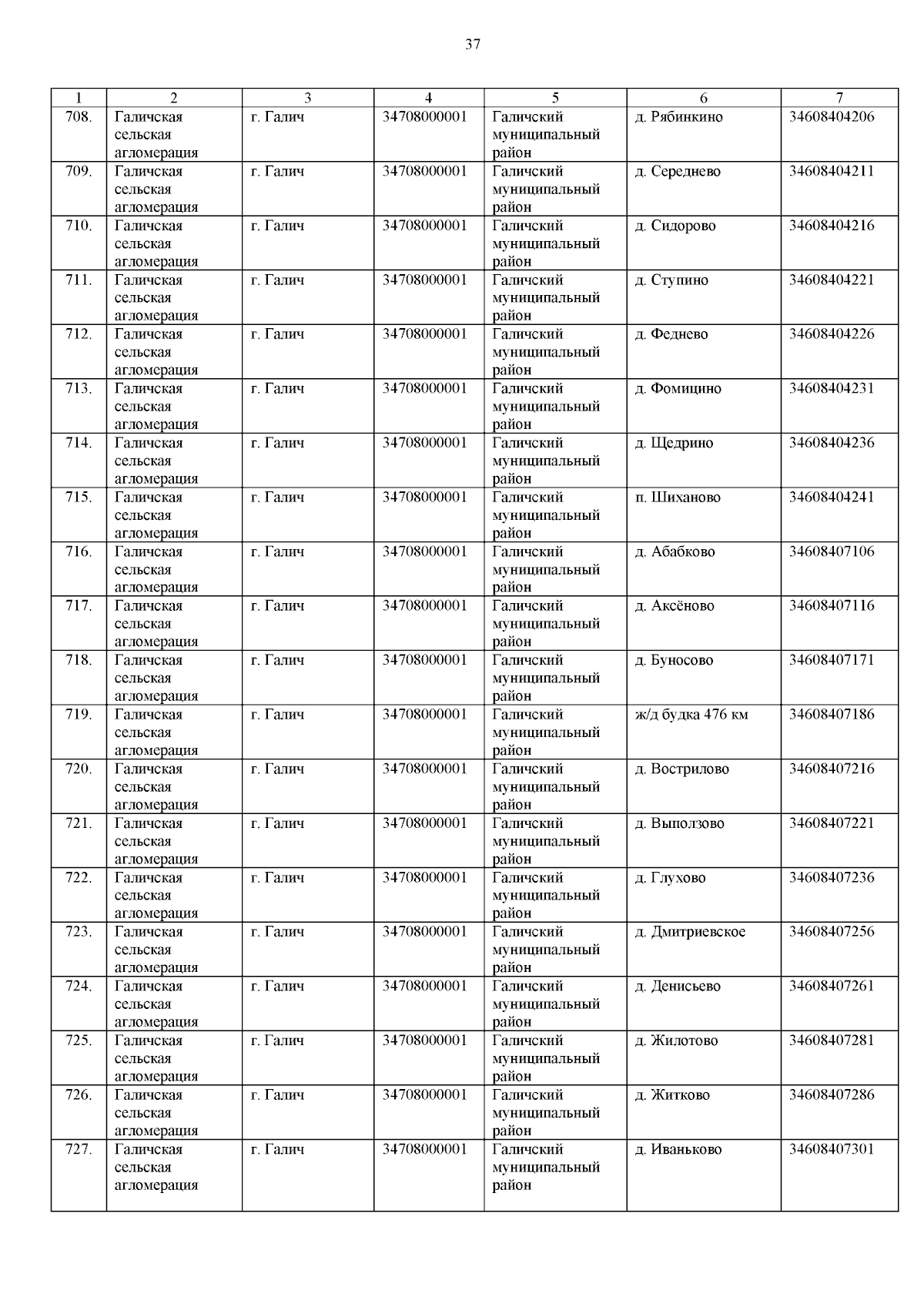 37

| 1 | 2 | 3 | 4 | 5 | 6 | 7 |
|---|---|---|---|---|---|---|
| 708. | Галичская сельская агломерация | г. Галич | 34708000001 | Галичский муниципальный район | д. Рябинкино | 34608404206 |
| 709. | Галичская сельская агломерация | г. Галич | 34708000001 | Галичский муниципальный район | д. Середнево | 34608404211 |
| 710. | Галичская сельская агломерация | г. Галич | 34708000001 | Галичский муниципальный район | д. Сидорово | 34608404216 |
| 711. | Галичская сельская агломерация | г. Галич | 34708000001 | Галичский муниципальный район | д. Ступино | 34608404221 |
| 712. | Галичская сельская агломерация | г. Галич | 34708000001 | Галичский муниципальный район | д. Феднево | 34608404226 |
| 713. | Галичская сельская агломерация | г. Галич | 34708000001 | Галичский муниципальный район | д. Фомицино | 34608404231 |
| 714. | Галичская сельская агломерация | г. Галич | 34708000001 | Галичский муниципальный район | д. Щедрино | 34608404236 |
| 715. | Галичская сельская агломерация | г. Галич | 34708000001 | Галичский муниципальный район | п. Шиханово | 34608404241 |
| 716. | Галичская сельская агломерация | г. Галич | 34708000001 | Галичский муниципальный район | д. Абабково | 34608407106 |
| 717. | Галичская сельская агломерация | г. Галич | 34708000001 | Галичский муниципальный район | д. Аксёново | 34608407116 |
| 718. | Галичская сельская агломерация | г. Галич | 34708000001 | Галичский муниципальный район | д. Буносово | 34608407171 |
| 719. | Галичская сельская агломерация | г. Галич | 34708000001 | Галичский муниципальный район | ж/д будка 476 км | 34608407186 |
| 720. | Галичская сельская агломерация | г. Галич | 34708000001 | Галичский муниципальный район | д. Вострилово | 34608407216 |
| 721. | Галичская сельская агломерация | г. Галич | 34708000001 | Галичский муниципальный район | д. Выползово | 34608407221 |
| 722. | Галичская сельская агломерация | г. Галич | 34708000001 | Галичский муниципальный район | д. Глухово | 34608407236 |
| 723. | Галичская сельская агломерация | г. Галич | 34708000001 | Галичский муниципальный район | д. Дмитриевское | 34608407256 |
| 724. | Галичская сельская агломерация | г. Галич | 34708000001 | Галичский муниципальный район | д. Денисьево | 34608407261 |
| 725. | Галичская сельская агломерация | г. Галич | 34708000001 | Галичский муниципальный район | д. Жилотово | 34608407281 |
| 726. | Галичская сельская агломерация | г. Галич | 34708000001 | Галичский муниципальный район | д. Житково | 34608407286 |
| 727. | Галичская сельская агломерация | г. Галич | 34708000001 | Галичский муниципальный район | д. Иваньково | 34608407301 |